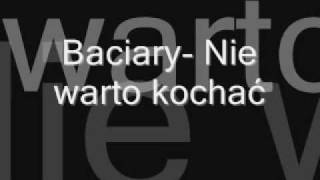 Baciary- Nie warto kochać